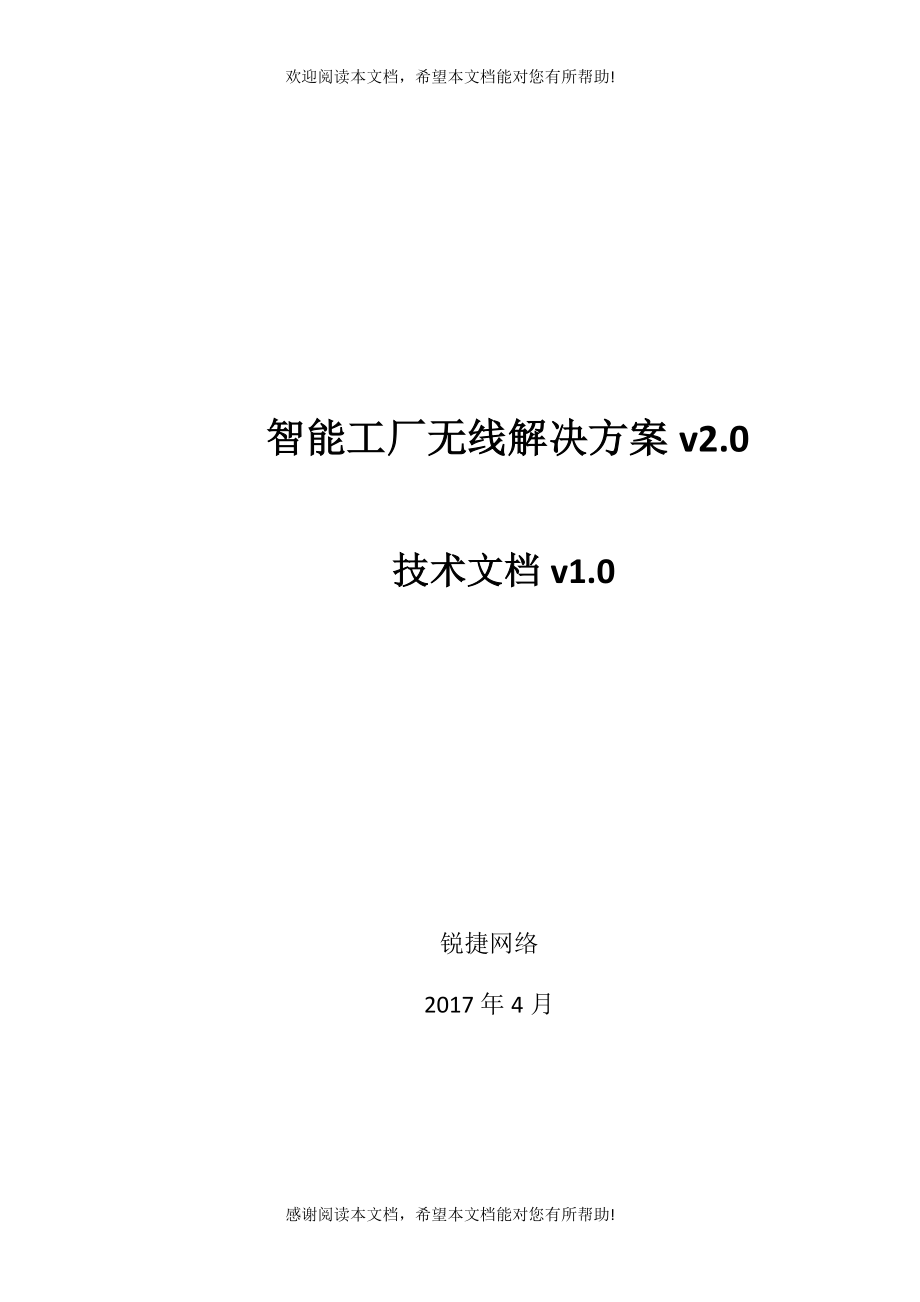 欢迎阅读本文档，希望本文档能对您有所帮助!

智能工厂无线解决方案 v2.0

技术文档 v1.0

锐捷网络

2017 年 4 月

感谢阅读本文档，希望本文档能对您有所帮助!